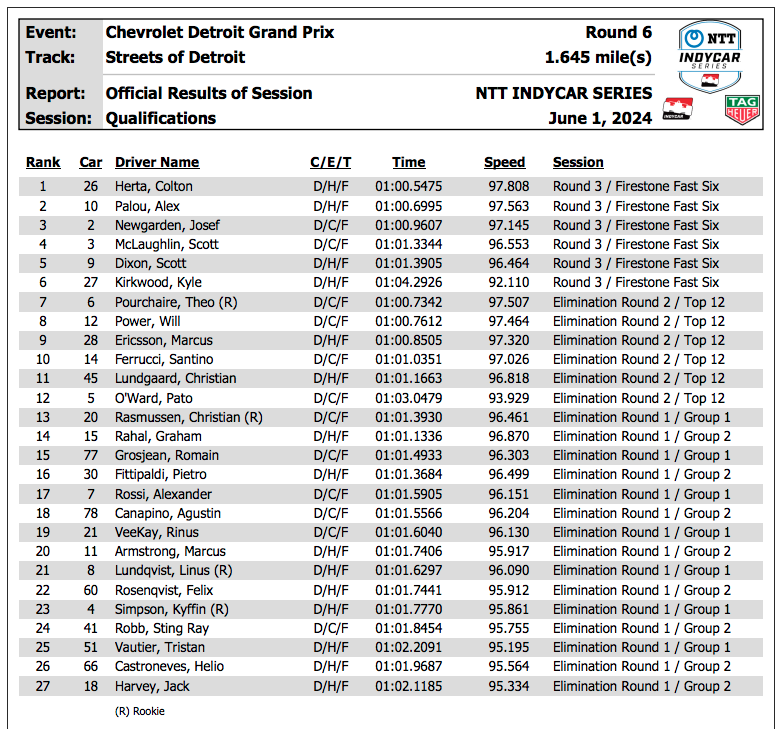 Event: Chevrolet Detroit Grand Prix Round 6
Track: Streets of Detroit 1.645 mile(s)
Report: Official Results of Session NTT INDYCAR SERIES
Session: Qualifications June 1, 2024

NTT INDYCAR SERIES
INDYCAR
TAG HEUER

| Rank | Car | Driver Name | C/E/T | Time | Speed | Session |
|---|---|---|---|---|---|---|
| 1 | 26 | Herta, Colton | D/H/F | 01:00.5475 | 97.808 | Round 3 / Firestone Fast Six |
| 2 | 10 | Palou, Alex | D/H/F | 01:00.6995 | 97.563 | Round 3 / Firestone Fast Six |
| 3 | 2 | Newgarden, Josef | D/C/F | 01:00.9607 | 97.145 | Round 3 / Firestone Fast Six |
| 4 | 3 | McLaughlin, Scott | D/C/F | 01:01.3344 | 96.553 | Round 3 / Firestone Fast Six |
| 5 | 9 | Dixon, Scott | D/H/F | 01:01.3905 | 96.464 | Round 3 / Firestone Fast Six |
| 6 | 27 | Kirkwood, Kyle | D/H/F | 01:04.2926 | 92.110 | Round 3 / Firestone Fast Six |
| 7 | 6 | Pourchaire, Theo (R) | D/C/F | 01:00.7342 | 97.507 | Elimination Round 2 / Top 12 |
| 8 | 12 | Power, Will | D/C/F | 01:00.7612 | 97.464 | Elimination Round 2 / Top 12 |
| 9 | 28 | Ericsson, Marcus | D/H/F | 01:00.8505 | 97.320 | Elimination Round 2 / Top 12 |
| 10 | 14 | Ferrucci, Santino | D/C/F | 01:01.0351 | 97.026 | Elimination Round 2 / Top 12 |
| 11 | 45 | Lundgaard, Christian | D/H/F | 01:01.1663 | 96.818 | Elimination Round 2 / Top 12 |
| 12 | 5 | O'Ward, Pato | D/C/F | 01:03.0479 | 93.929 | Elimination Round 2 / Top 12 |
| 13 | 20 | Rasmussen, Christian (R) | D/C/F | 01:01.3930 | 96.461 | Elimination Round 1 / Group 1 |
| 14 | 15 | Rahal, Graham | D/H/F | 01:01.1336 | 96.870 | Elimination Round 1 / Group 2 |
| 15 | 77 | Grosjean, Romain | D/C/F | 01:01.4933 | 96.303 | Elimination Round 1 / Group 1 |
| 16 | 30 | Fittipaldi, Pietro | D/H/F | 01:01.3684 | 96.499 | Elimination Round 1 / Group 2 |
| 17 | 7 | Rossi, Alexander | D/C/F | 01:01.5905 | 96.151 | Elimination Round 1 / Group 1 |
| 18 | 78 | Canapino, Agustin | D/C/F | 01:01.5566 | 96.204 | Elimination Round 1 / Group 2 |
| 19 | 21 | VeeKay, Rinus | D/C/F | 01:01.6040 | 96.130 | Elimination Round 1 / Group 1 |
| 20 | 11 | Armstrong, Marcus | D/H/F | 01:01.7406 | 95.917 | Elimination Round 1 / Group 2 |
| 21 | 8 | Lundqvist, Linus (R) | D/H/F | 01:01.6297 | 96.090 | Elimination Round 1 / Group 1 |
| 22 | 60 | Rosenqvist, Felix | D/H/F | 01:01.7441 | 95.912 | Elimination Round 1 / Group 2 |
| 23 | 4 | Simpson, Kyffin (R) | D/H/F | 01:01.7770 | 95.861 | Elimination Round 1 / Group 1 |
| 24 | 41 | Robb, Sting Ray | D/C/F | 01:01.8454 | 95.755 | Elimination Round 1 / Group 2 |
| 25 | 51 | Vautier, Tristan | D/H/F | 01:02.2091 | 95.195 | Elimination Round 1 / Group 1 |
| 26 | 66 | Castroneves, Helio | D/H/F | 01:01.9687 | 95.564 | Elimination Round 1 / Group 2 |
| 27 | 18 | Harvey, Jack | D/H/F | 01:02.1185 | 95.334 | Elimination Round 1 / Group 2 |

(R) Rookie